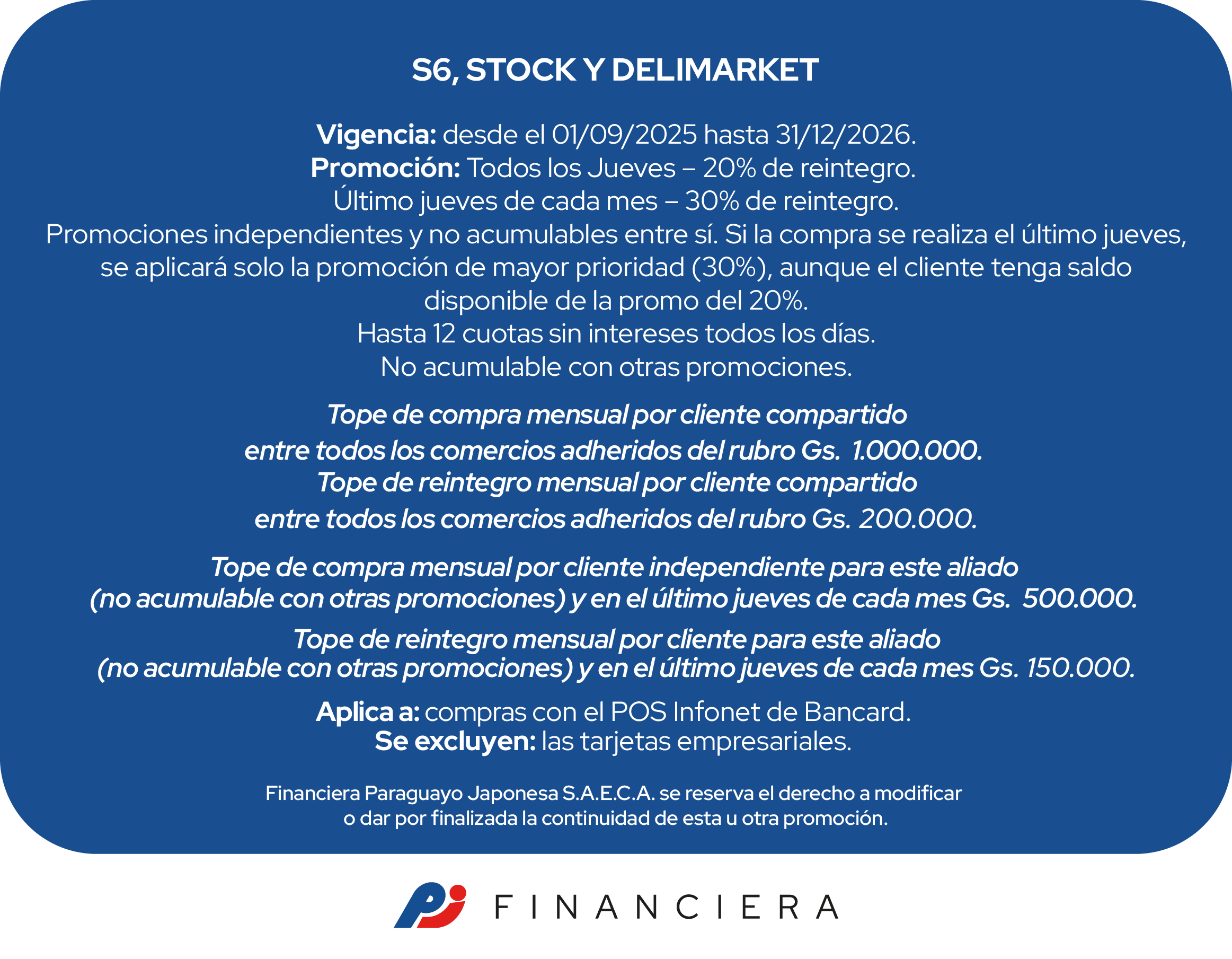 S6, STOCK Y DELIMARKET

Vigencia: desde el 01/09/2025 hasta 31/12/2026.
Promoción: Todos los Jueves – 20% de reintegro.
Último jueves de cada mes – 30% de reintegro.
Promociones independientes y no acumulables entre sí. Si la compra se realiza el último jueves, se aplicará solo la promoción de mayor prioridad (30%), aunque el cliente tenga saldo disponible de la promo del 20%.
Hasta 12 cuotas sin intereses todos los días.
No acumulable con otras promociones.

Tope de compra mensual por cliente compartido entre todos los comercios adheridos del rubro Gs. 1.000.000.
Tope de reintegro mensual por cliente compartido entre todos los comercios adheridos del rubro Gs. 200.000.

Tope de compra mensual por cliente independiente para este aliado (no acumulable con otras promociones) y en el último jueves de cada mes Gs. 500.000.

Tope de reintegro mensual por cliente para este aliado (no acumulable con otras promociones) y en el último jueves de cada mes Gs. 150.000.

Aplica a: compras con el POS Infonet de Bancard.
Se excluyen: las tarjetas empresariales.

Financiera Paraguayo Japonesa S.A.E.C.A. se reserva el derecho a modificar o dar por finalizada la continuidad de esta u otra promoción.

FINANCIERA